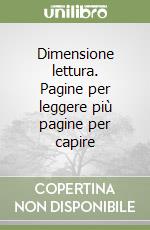 unilibro

Dimensione lettura. Pagine per leggere più pagine per capire

COPERTINA NON DISPONIBILE